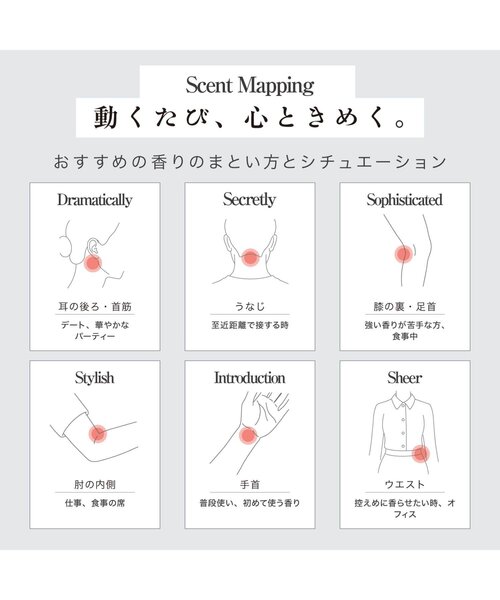 Scent Mapping
動くたび、心ときめく。

おすすめの香りのまとい方とシチュエーション

Dramatically
耳の後ろ・首筋
デート、華やかなパーティー

Secretly
うなじ
至近距離で接する時

Sophisticated
膝の裏・足首
強い香りが苦手な方、食事中

Stylish
肘の内側
仕事、食事の席

Introduction
手首
普段使い、初めて使う香り

Sheer
ウエスト
控えめに香らせたい時、オフィス